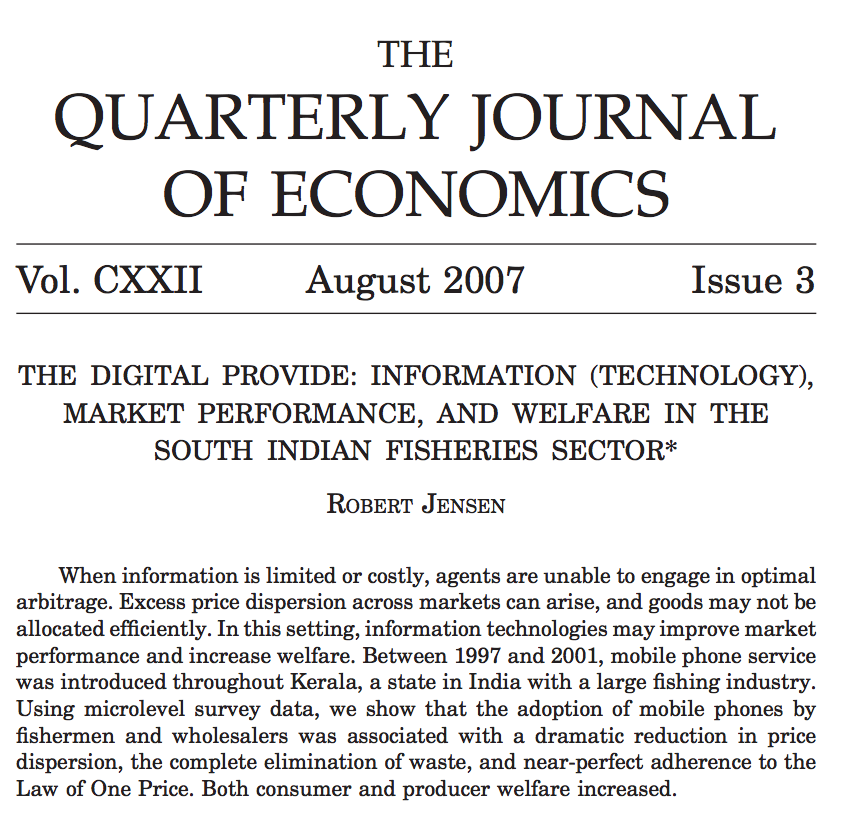 THE
QUARTERLY JOURNAL
OF ECONOMICS

Vol. CXXII August 2007 Issue 3

THE DIGITAL PROVIDE: INFORMATION (TECHNOLOGY), MARKET PERFORMANCE, AND WELFARE IN THE SOUTH INDIAN FISHERIES SECTOR*

ROBERT JENSEN

When information is limited or costly, agents are unable to engage in optimal arbitrage. Excess price dispersion across markets can arise, and goods may not be allocated efficiently. In this setting, information technologies may improve market performance and increase welfare. Between 1997 and 2001, mobile phone service was introduced throughout Kerala, a state in India with a large fishing industry. Using microlevel survey data, we show that the adoption of mobile phones by fishermen and wholesalers was associated with a dramatic reduction in price dispersion, the complete elimination of waste, and near-perfect adherence to the Law of One Price. Both consumer and producer welfare increased.